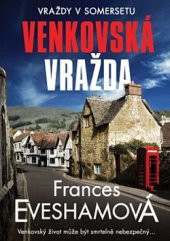 VRAŽDY V SOMERSETU

VENKOVSKÁ VRAŽDA

Frances EVESHAMOVÁ

Venkovský život může být smrtelně nebezpečný...